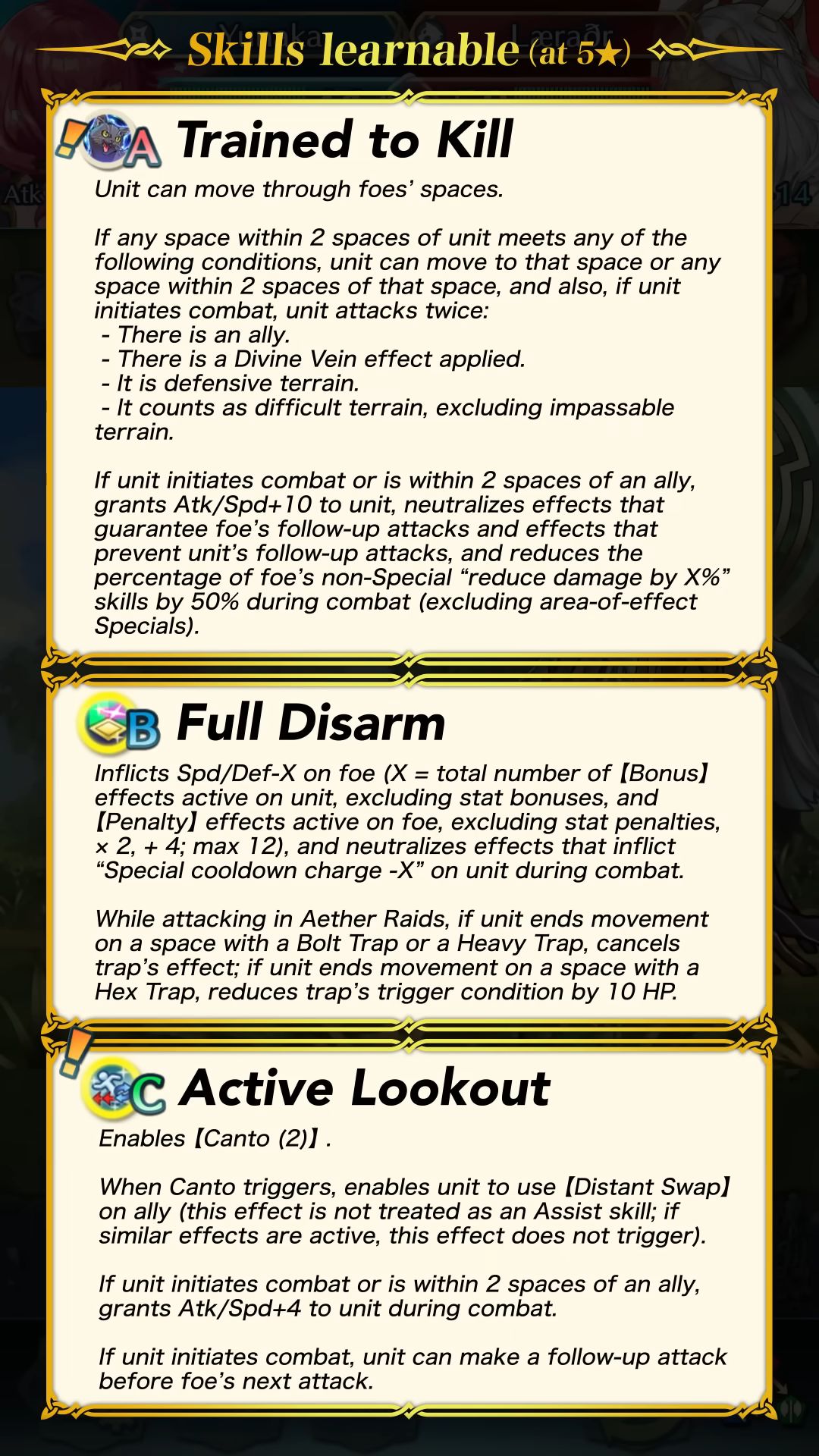 Skills learnable (at 5★)

A Trained to Kill

Unit can move through foes' spaces.

If any space within 2 spaces of unit meets any of the following conditions, unit can move to that space or any space within 2 spaces of that space, and also, if unit initiates combat, unit attacks twice:
- There is an ally.
- There is a Divine Vein effect applied.
- It is defensive terrain.
- It counts as difficult terrain, excluding impassable terrain.

If unit initiates combat or is within 2 spaces of an ally, grants Atk/Spd+10 to unit, neutralizes effects that guarantee foe's follow-up attacks and effects that prevent unit's follow-up attacks, and reduces the percentage of foe's non-Special "reduce damage by X%" skills by 50% during combat (excluding area-of-effect Specials).

B Full Disarm

Inflicts Spd/Def-X on foe (X = total number of 【Bonus】 effects active on unit, excluding stat bonuses, and 【Penalty】 effects active on foe, excluding stat penalties, × 2, + 4; max 12), and neutralizes effects that inflict "Special cooldown charge -X" on unit during combat.

While attacking in Aether Raids, if unit ends movement on a space with a Bolt Trap or a Heavy Trap, cancels trap's effect; if unit ends movement on a space with a Hex Trap, reduces trap's trigger condition by 10 HP.

C Active Lookout

Enables 【Canto (2)】.

When Canto triggers, enables unit to use 【Distant Swap】 on ally (this effect is not treated as an Assist skill; if similar effects are active, this effect does not trigger).

If unit initiates combat or is within 2 spaces of an ally, grants Atk/Spd+4 to unit during combat.

If unit initiates combat, unit can make a follow-up attack before foe's next attack.